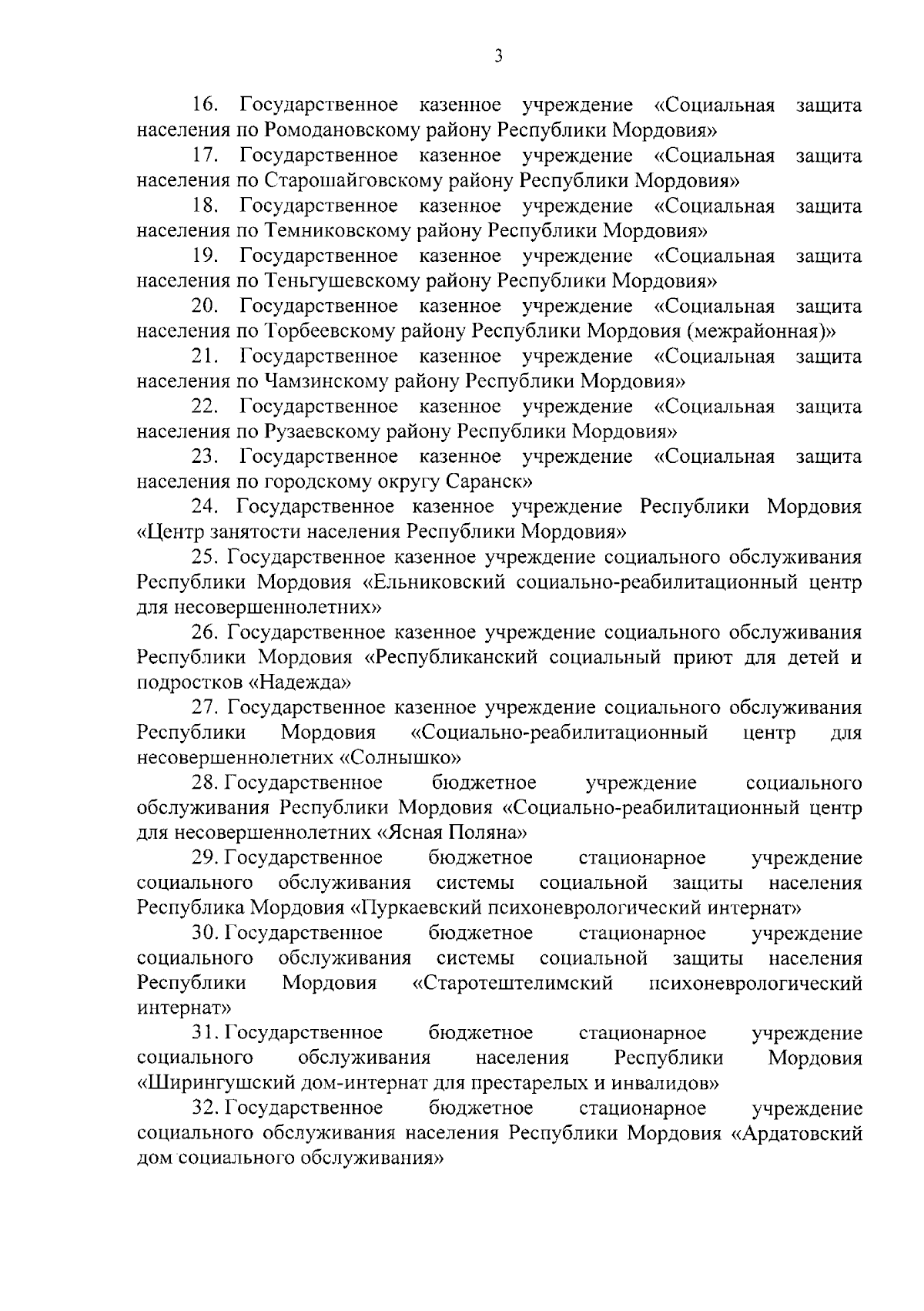 3

16. Государственное казенное учреждение «Социальная защита населения по Ромодановскому району Республики Мордовия»

17. Государственное казенное учреждение «Социальная защита населения по Старошайговскому району Республики Мордовия»

18. Государственное казенное учреждение «Социальная защита населения по Темниковскому району Республики Мордовия»

19. Государственное казенное учреждение «Социальная защита населения по Теньгушевскому району Республики Мордовия»

20. Государственное казенное учреждение «Социальная защита населения по Торбеевскому району Республики Мордовия (межрайонная)»

21. Государственное казенное учреждение «Социальная защита населения по Чамзинскому району Республики Мордовия»

22. Государственное казенное учреждение «Социальная защита населения по Рузаевскому району Республики Мордовия»

23. Государственное казенное учреждение «Социальная защита населения по городскому округу Саранск»

24. Государственное казенное учреждение Республики Мордовия «Центр занятости населения Республики Мордовия»

25. Государственное казенное учреждение социального обслуживания Республики Мордовия «Ельниковский социально-реабилитационный центр для несовершеннолетних»

26. Государственное казенное учреждение социального обслуживания Республики Мордовия «Республиканский социальный приют для детей и подростков «Надежда»

27. Государственное казенное учреждение социального обслуживания Республики Мордовия «Социально-реабилитационный центр для несовершеннолетних «Солнышко»

28. Государственное бюджетное учреждение социального обслуживания Республики Мордовия «Социально-реабилитационный центр для несовершеннолетних «Ясная Поляна»

29. Государственное бюджетное стационарное учреждение социального обслуживания системы социальной защиты населения Республика Мордовия «Пуркаевский психоневрологический интернат»

30. Государственное бюджетное стационарное учреждение социального обслуживания системы социальной защиты населения Республики Мордовия «Старотештелимский психоневрологический интернат»

31. Государственное бюджетное стационарное учреждение социального обслуживания населения Республики Мордовия «Ширингушский дом-интернат для престарелых и инвалидов»

32. Государственное бюджетное стационарное учреждение социального обслуживания населения Республики Мордовия «Ардатовский дом социального обслуживания»